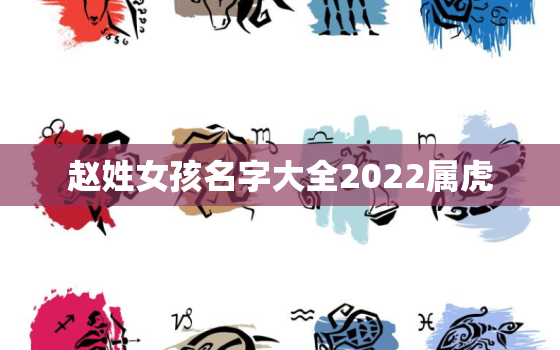 赵姓女孩名字大全2022属虎